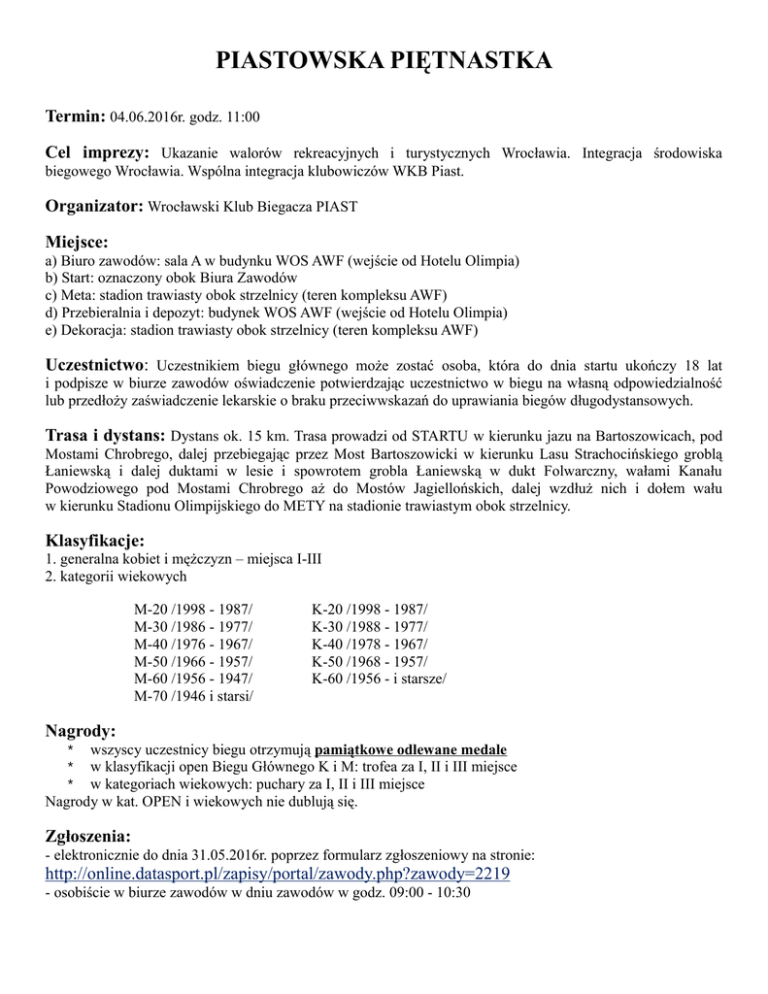 PIASTOWSKA PIĘTNASTKA

Termin: 04.06.2016r. godz. 11:00

Cel imprezy: Ukazanie walorów rekreacyjnych i turystycznych Wrocławia. Integracja środowiska biegowego Wrocławia. Wspólna integracja klubowiczów WKB Piast.

Organizator: Wrocławski Klub Biegacza PIAST

Miejsce:
a) Biuro zawodów: sala A w budynku WOS AWF (wejście od Hotelu Olimpia)
b) Start: oznaczony obok Biura Zawodów
c) Meta: stadion trawiasty obok strzelnicy (teren kompleksu AWF)
d) Przebieralnia i depozyt: budynek WOS AWF (wejście od Hotelu Olimpia)
e) Dekoracja: stadion trawiasty obok strzelnicy (teren kompleksu AWF)

Uczestnictwo: Uczestnikiem biegu głównego może zostać osoba, która do dnia startu ukończy 18 lat i podpisze w biurze zawodów oświadczenie potwierdzając uczestnictwo w biegu na własną odpowiedzialność lub przedłoży zaświadczenie lekarskie o braku przeciwwskazań do uprawiania biegów długodystansowych.

Trasa i dystans: Dystans ok. 15 km. Trasa prowadzi od STARTU w kierunku jazu na Bartoszowicach, pod Mostami Chrobrego, dalej przebiegając przez Most Bartoszowicki w kierunku Lasu Strachocińskiego groblą Łaniewską i dalej duktami w lesie i spowrotem grobla Łaniewską w dukt Folwarczny, wałami Kanału Powodziowego pod Mostami Chrobrego aż do Mostów Jagiellońskich, dalej wzdłuż nich i dołem wału w kierunku Stadionu Olimpijskiego do METY na stadionie trawiastym obok strzelnicy.

Klasyfikacje:
1. generalna kobiet i mężczyzn – miejsca I-III
2. kategorii wiekowych

M-20 /1998 - 1987/
M-30 /1986 - 1977/
M-40 /1976 - 1967/
M-50 /1966 - 1957/
M-60 /1956 - 1947/
M-70 /1946 i starsi/

K-20 /1998 - 1987/
K-30 /1988 - 1977/
K-40 /1978 - 1967/
K-50 /1968 - 1957/
K-60 /1956 - i starsze/

Nagrody:
* wszyscy uczestnicy biegu otrzymują pamiątkowe odlewane medale
* w klasyfikacji open Biegu Głównego K i M: trofea za I, II i III miejsce
* w kategoriach wiekowych: puchary za I, II i III miejsce
Nagrody w kat. OPEN i wiekowych nie dublują się.

Zgłoszenia:
- elektronicznie do dnia 31.05.2016r. poprzez formularz zgłoszeniowy na stronie:
http://online.datasport.pl/zapisy/portal/zawody.php?zawody=2219
- osobiście w biurze zawodów w dniu zawodów w godz. 09:00 - 10:30